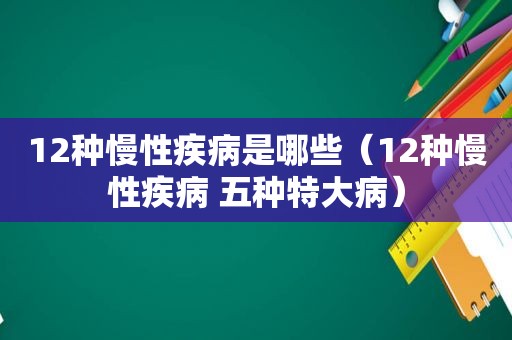 12种慢性疾病是哪些（12种慢性疾病 五种特大病）